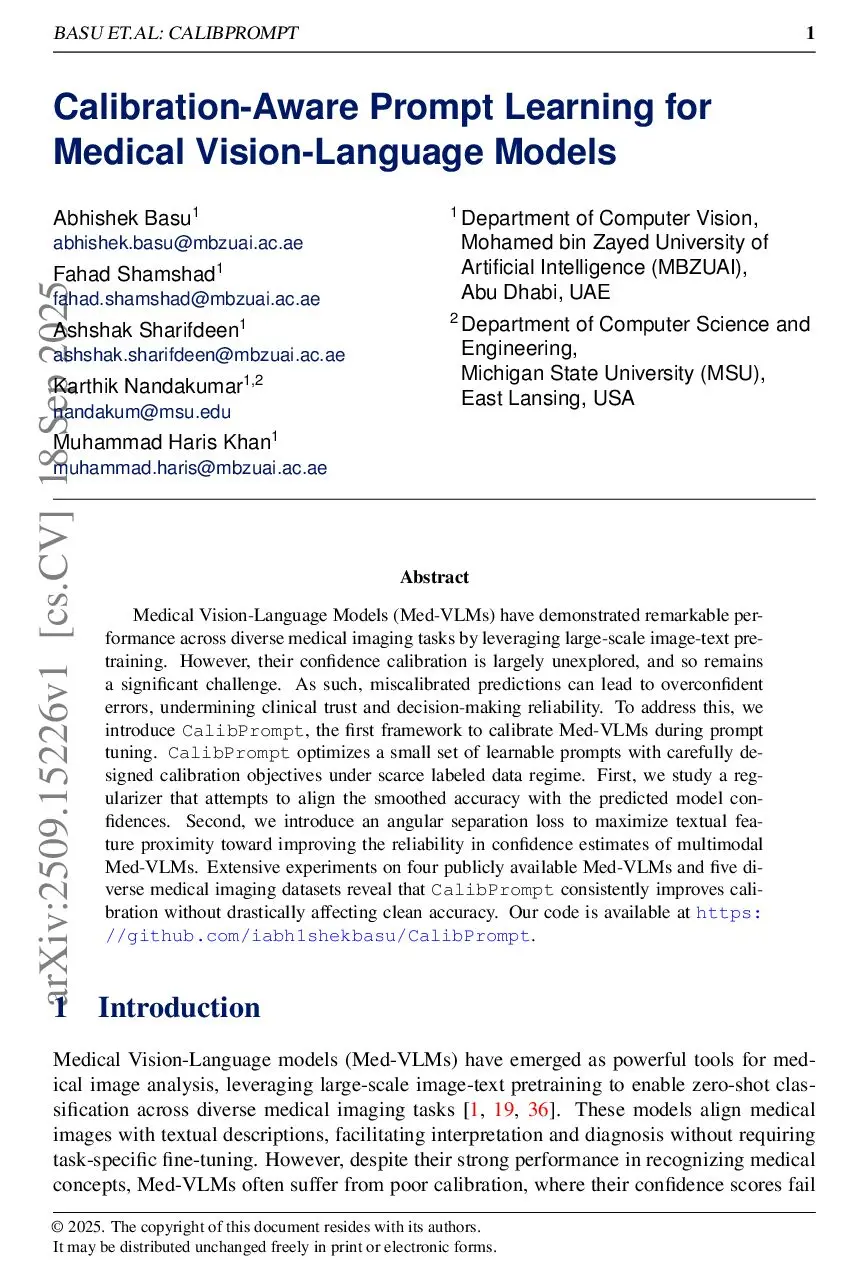 BASU ET.AL: CALIBPROMPT 1

Calibration-Aware Prompt Learning for Medical Vision-Language Models

Abhishek Basu$^1$
abhishek.basu@mbzuai.ac.ae

Fahad Shamshad$^1$
fahad.shamshad@mbzuai.ac.ae

Ashshak Sharifdeen$^1$
ashshak.sharifdeen@mbzuai.ac.ae

Karthik Nandakumar$^{1,2}$
nandakum@msu.edu

Muhammad Haris Khan$^1$
muhammad.haris@mbzuai.ac.ae

$^1$ Department of Computer Vision, Mohamed bin Zayed University of Artificial Intelligence (MBZUAI), Abu Dhabi, UAE

$^2$ Department of Computer Science and Engineering, Michigan State University (MSU), East Lansing, USA

arXiv:2509.15226v1 [cs.CV] 18 Sep 2025

Abstract

Medical Vision-Language Models (Med-VLMs) have demonstrated remarkable performance across diverse medical imaging tasks by leveraging large-scale image-text pretraining. However, their confidence calibration is largely unexplored, and so remains a significant challenge. As such, miscalibrated predictions can lead to overconfident errors, undermining clinical trust and decision-making reliability. To address this, we introduce CalibPrompt, the first framework to calibrate Med-VLMs during prompt tuning. CalibPrompt optimizes a small set of learnable prompts with carefully designed calibration objectives under scarce labeled data regime. First, we study a regularizer that attempts to align the smoothed accuracy with the predicted model confidences. Second, we introduce an angular separation loss to maximize textual feature proximity toward improving the reliability in confidence estimates of multimodal Med-VLMs. Extensive experiments on four publicly available Med-VLMs and five diverse medical imaging datasets reveal that CalibPrompt consistently improves calibration without drastically affecting clean accuracy. Our code is available at https://github.com/iabh1shekbasu/CalibPrompt.

1 Introduction

Medical Vision-Language models (Med-VLMs) have emerged as powerful tools for medical image analysis, leveraging large-scale image-text pretraining to enable zero-shot classification across diverse medical imaging tasks [1, 19, 36]. These models align medical images with textual descriptions, facilitating interpretation and diagnosis without requiring task-specific fine-tuning. However, despite their strong performance in recognizing medical concepts, Med-VLMs often suffer from poor calibration, where their confidence scores fail

© 2025. The copyright of this document resides with its authors.
It may be distributed unchanged freely in print or electronic forms.